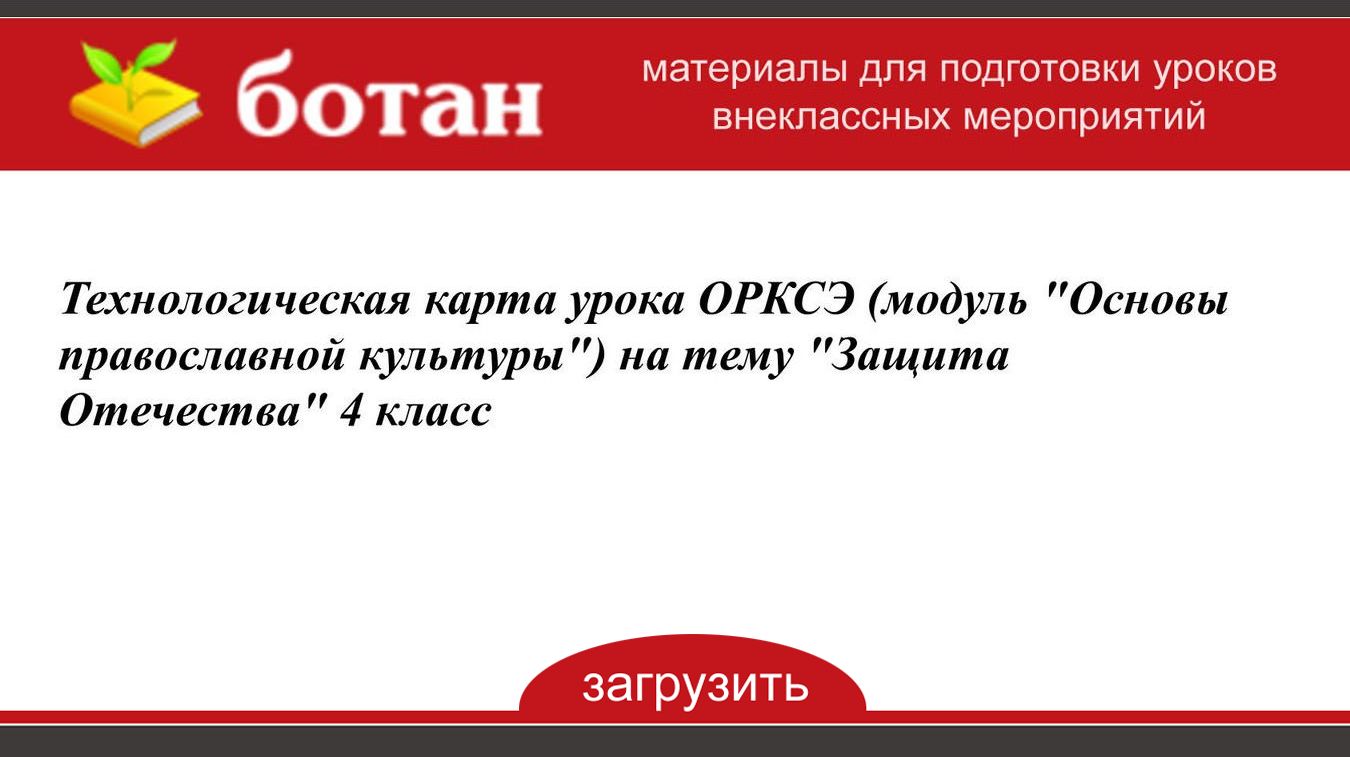 ботан

материалы для подготовки уроков
внеклассных мероприятий

Технологическая карта урока ОРКСЭ (модуль "Основы православной культуры") на тему "Защита Отечества" 4 класс

загрузить